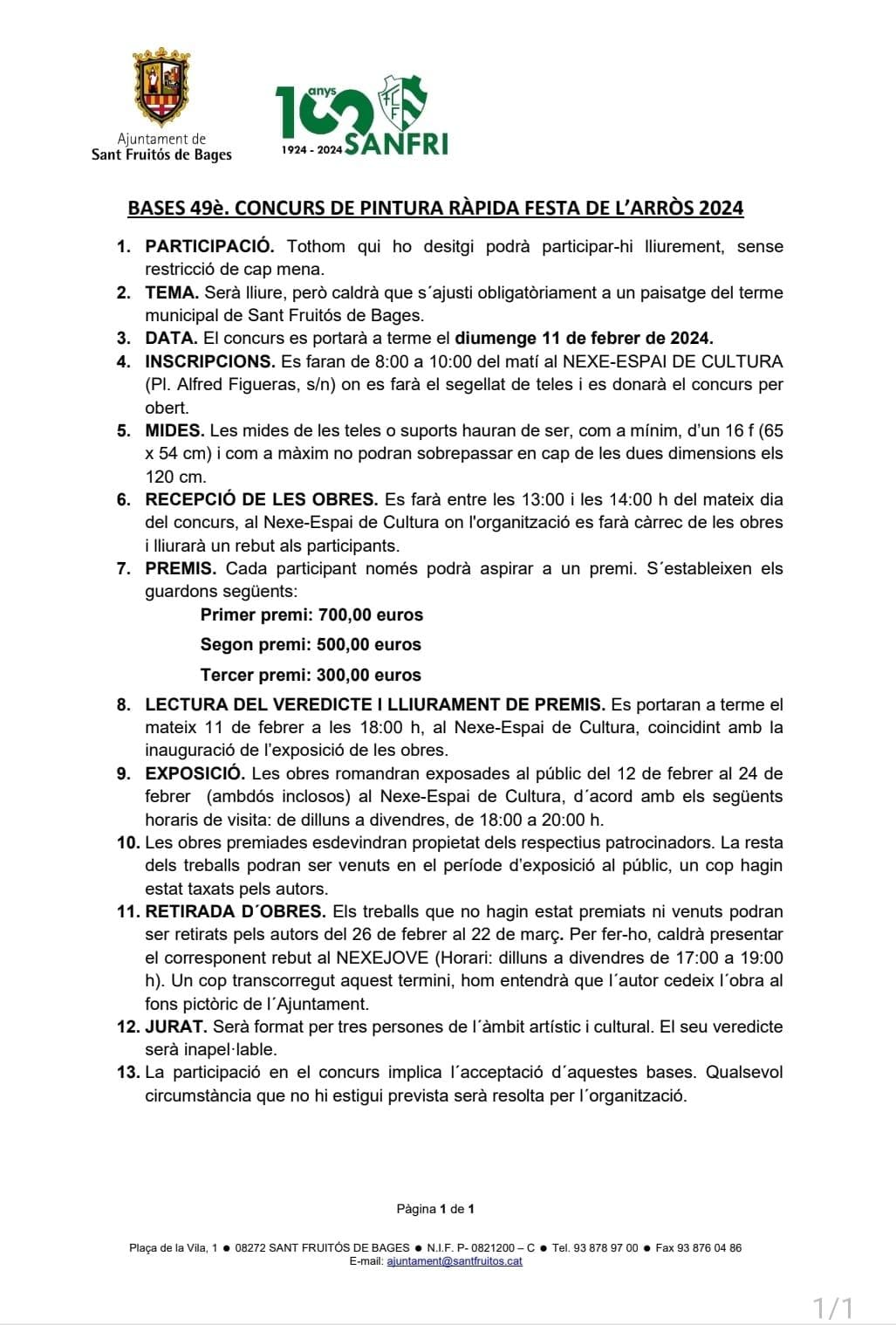 Ajuntament de
Sant Fruitós de Bages

100 anys
FCF
1924 - 2024 SANFRI

BASES 49è. CONCURS DE PINTURA RÀPIDA FESTA DE L'ARRÒS 2024

1. PARTICIPACIÓ. Tothom qui ho desitgi podrà participar-hi lliurement, sense restricció de cap mena.
2. TEMA. Serà lliure, però caldrà que s´ajusti obligatòriament a un paisatge del terme municipal de Sant Fruitós de Bages.
3. DATA. El concurs es portarà a terme el diumenge 11 de febrer de 2024.
4. INSCRIPCIONS. Es faran de 8:00 a 10:00 del matí al NEXE-ESPAI DE CULTURA (Pl. Alfred Figueras, s/n) on es farà el segellat de teles i es donarà el concurs per obert.
5. MIDES. Les mides de les teles o suports hauran de ser, com a mínim, d'un 16 f (65 x 54 cm) i com a màxim no podran sobrepassar en cap de les dues dimensions els 120 cm.
6. RECEPCIÓ DE LES OBRES. Es farà entre les 13:00 i les 14:00 h del mateix dia del concurs, al Nexe-Espai de Cultura on l'organització es farà càrrec de les obres i lliurarà un rebut als participants.
7. PREMIS. Cada participant només podrà aspirar a un premi. S´estableixen els guardons següents:
Primer premi: 700,00 euros
Segon premi: 500,00 euros
Tercer premi: 300,00 euros
8. LECTURA DEL VEREDICTE I LLIURAMENT DE PREMIS. Es portaran a terme el mateix 11 de febrer a les 18:00 h, al Nexe-Espai de Cultura, coincidint amb la inauguració de l'exposició de les obres.
9. EXPOSICIÓ. Les obres romandran exposades al públic del 12 de febrer al 24 de febrer (ambdós inclosos) al Nexe-Espai de Cultura, d´acord amb els següents horaris de visita: de dilluns a divendres, de 18:00 a 20:00 h.
10. Les obres premiades esdevindran propietat dels respectius patrocinadors. La resta dels treballs podran ser venuts en el període d'exposició al públic, un cop hagin estat taxats pels autors.
11. RETIRADA D´OBRES. Els treballs que no hagin estat premiats ni venuts podran ser retirats pels autors del 26 de febrer al 22 de març. Per fer-ho, caldrà presentar el corresponent rebut al NEXEJOVE (Horari: dilluns a divendres de 17:00 a 19:00 h). Un cop transcorregut aquest termini, hom entendrà que l´autor cedeix l´obra al fons pictòric de l´Ajuntament.
12. JURAT. Serà format per tres persones de l´àmbit artístic i cultural. El seu veredicte serà inapel·lable.
13. La participació en el concurs implica l´acceptació d´aquestes bases. Qualsevol circumstància que no hi estigui prevista serà resolta per l´organització.

Pàgina 1 de 1

Plaça de la Vila, 1 ● 08272 SANT FRUITÓS DE BAGES ● N.I.F. P- 0821200 – C ● Tel. 93 878 97 00 ● Fax 93 876 04 86
E-mail: ajuntament@santfruitos.cat

1/1